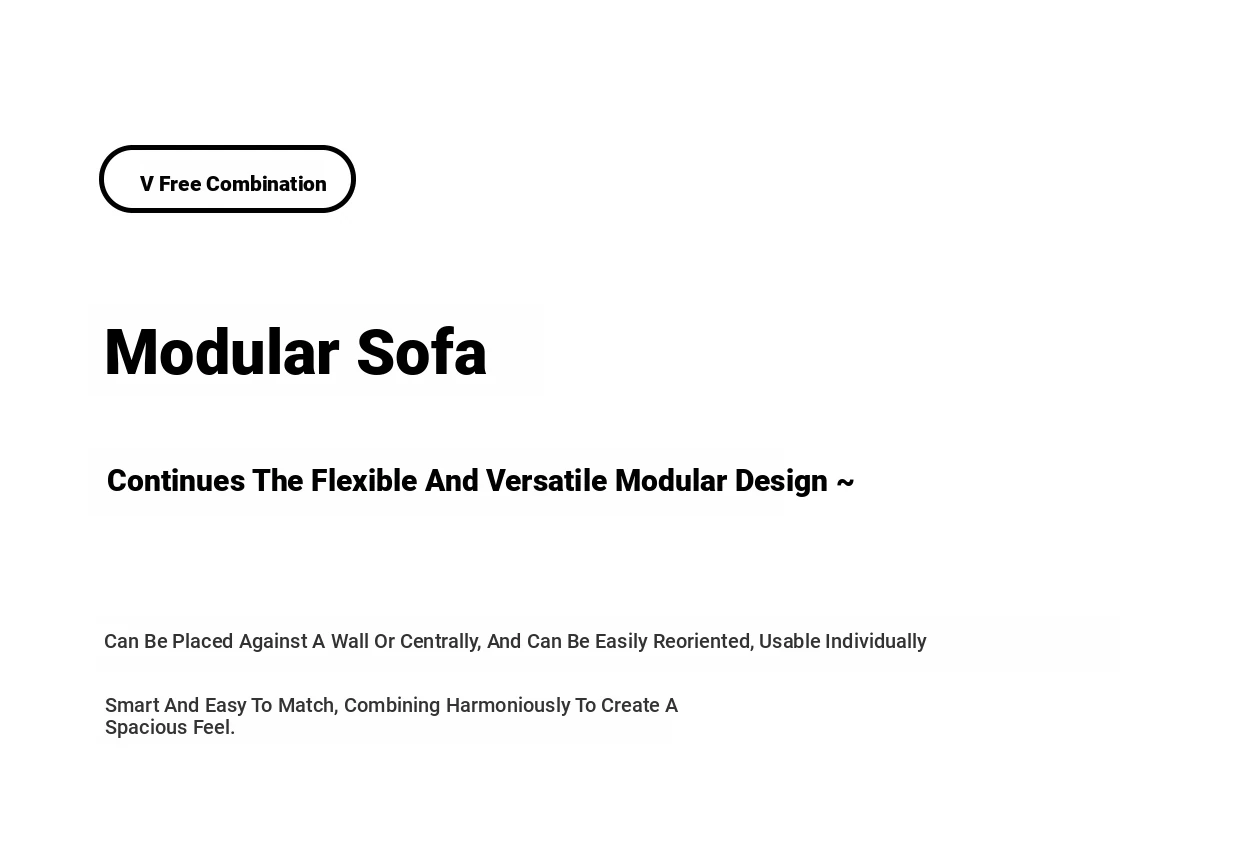 V Free Combination

Modular Sofa

Continues The Flexible And Versatile Modular Design ~

Can Be Placed Against A Wall Or Centrally, And Can Be Easily Reoriented, Usable Individually

Smart And Easy To Match, Combining Harmoniously To Create A Spacious Feel.